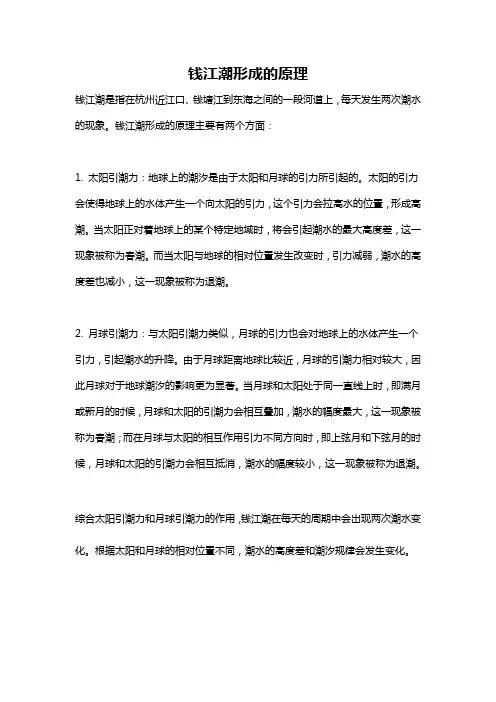 钱江潮形成的原理

钱江潮是指在杭州近江口、钱塘江到东海之间的一段河道上，每天发生两次潮水的现象。钱江潮形成的原理主要有两个方面：

1. 太阳引潮力：地球上的潮汐是由于太阳和月球的引力所引起的。太阳的引力会使得地球上的水体产生一个向太阳的引力，这个引力会拉高水的位置，形成高潮。当太阳正对着地球上的某个特定地域时，将会引起潮水的最大高度差，这一现象被称为春潮。而当太阳与地球的相对位置发生改变时，引力减弱，潮水的高度差也减小，这一现象被称为退潮。

2. 月球引潮力：与太阳引潮力类似，月球的引力也会对地球上的水体产生一个引力，引起潮水的升降。由于月球距离地球比较近，月球的引潮力相对较大，因此月球对于地球潮汐的影响更为显著。当月球和太阳处于同一直线上时，即满月或新月的时候，月球和太阳的引潮力会相互叠加，潮水的幅度最大，这一现象被称为春潮；而在月球与太阳的相互作用引力不同方向时，即上弦月和下弦月的时候，月球和太阳的引潮力会相互抵消，潮水的幅度较小，这一现象被称为退潮。

综合太阳引潮力和月球引潮力的作用，钱江潮在每天的周期中会出现两次潮水变化。根据太阳和月球的相对位置不同，潮水的高度差和潮汐规律会发生变化。